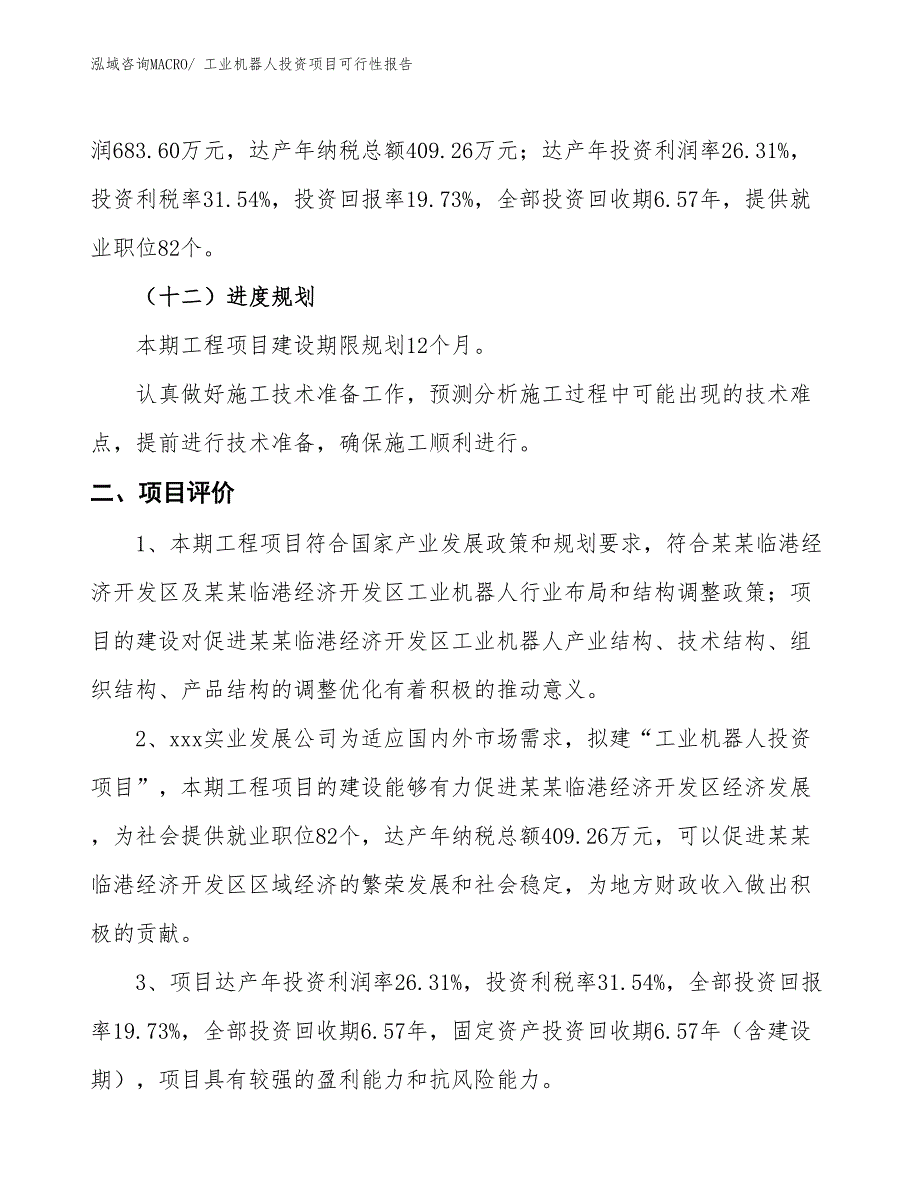 泓域咨询MACRO/ 工业机器人投资项目可行性报告

润683.60万元，达产年纳税总额409.26万元；达产年投资利润率26.31%，投资利税率31.54%，投资回报率19.73%，全部投资回收期6.57年，提供就业职位82个。

（十二）进度规划

本期工程项目建设期限规划12个月。

认真做好施工技术准备工作，预测分析施工过程中可能出现的技术难点，提前进行技术准备，确保施工顺利进行。

二、项目评价

1、本期工程项目符合国家产业发展政策和规划要求，符合某某临港经济开发区及某某临港经济开发区工业机器人行业布局和结构调整政策；项目的建设对促进某某临港经济开发区工业机器人产业结构、技术结构、组织结构、产品结构的调整优化有着积极的推动意义。

2、xxx实业发展公司为适应国内外市场需求，拟建“工业机器人投资项目”，本期工程项目的建设能够有力促进某某临港经济开发区经济发展，为社会提供就业职位82个，达产年纳税总额409.26万元，可以促进某某临港经济开发区区域经济的繁荣发展和社会稳定，为地方财政收入做出积极的贡献。

3、项目达产年投资利润率26.31%，投资利税率31.54%，全部投资回报率19.73%，全部投资回收期6.57年，固定资产投资回收期6.57年（含建设期），项目具有较强的盈利能力和抗风险能力。